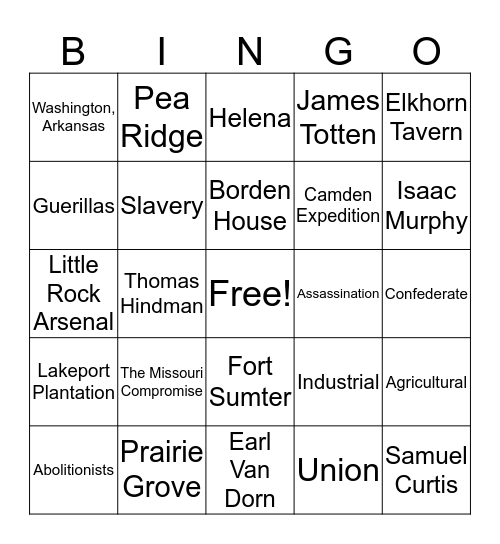 | B | I | N | G | O |
|---|---|---|---|---|
| Washington, Arkansas | Pea Ridge | Helena | James Totten | Elkhorn Tavern |
| Guerillas | Slavery | Borden House | Camden Expedition | Isaac Murphy |
| Little Rock Arsenal | Thomas Hindman | Free! | Assassination | Confederate |
| Lakeport Plantation | The Missouri Compromise | Fort Sumter | Industrial | Agricultural |
| Abolitionists | Prairie Grove | Earl Van Dorn | Union | Samuel Curtis |